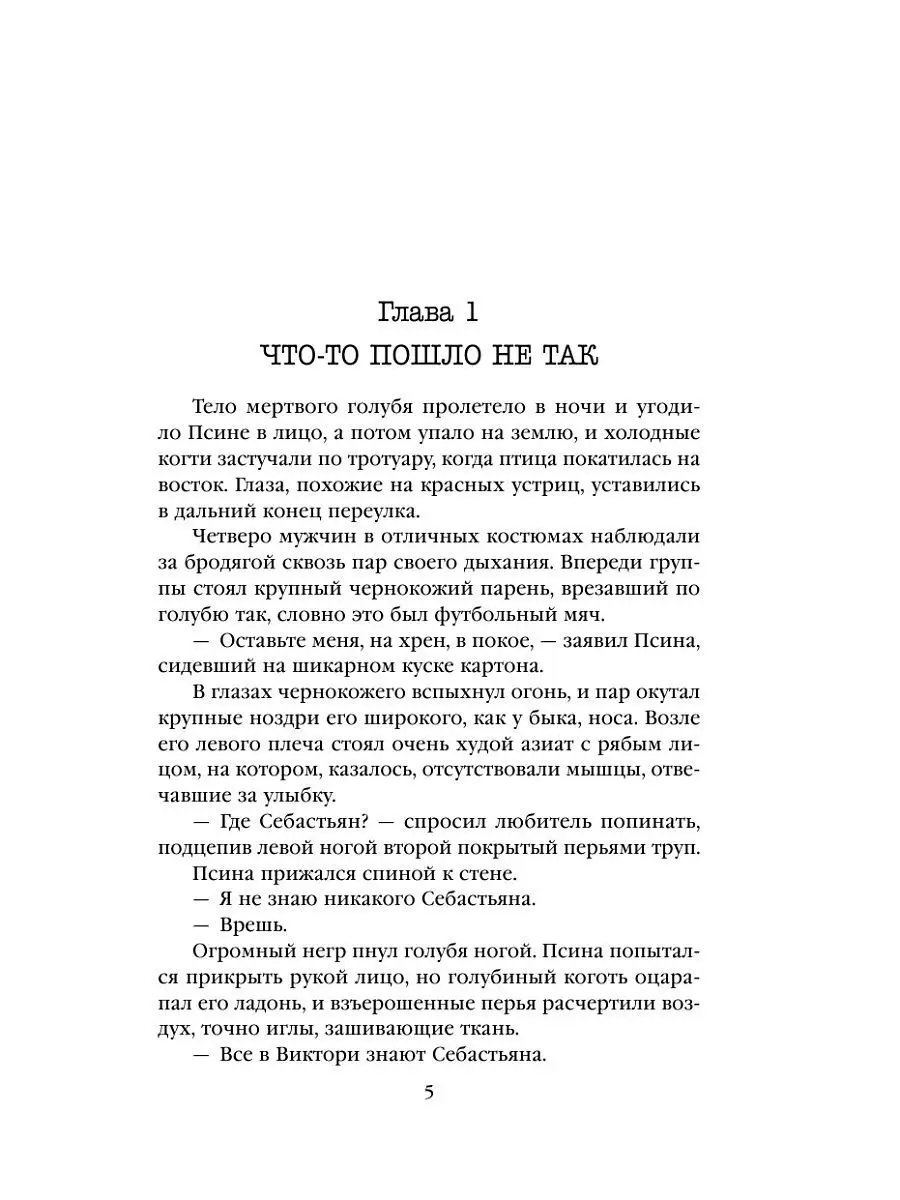 Глава 1
ЧТО-ТО ПОШЛО НЕ ТАК

Тело мертвого голубя пролетело в ночи и угодило Псине в лицо, а потом упало на землю, и холодные когти застучали по тротуару, когда птица покатилась на восток. Глаза, похожие на красных устриц, уставились в дальний конец переулка.

Четверо мужчин в отличных костюмах наблюдали за бродягой сквозь пар своего дыхания. Впереди группы стоял крупный чернокожий парень, врезавший по голубю так, словно это был футбольный мяч.

— Оставьте меня, на хрен, в покое, — заявил Псина, сидевший на шикарном куске картона.

В глазах чернокожего вспыхнул огонь, и пар окутал крупные ноздри его широкого, как у быка, носа. Возле его левого плеча стоял очень худой азиат с рябым лицом, на котором, казалось, отсутствовали мышцы, отвечавшие за улыбку.

— Где Себастьян? — спросил любитель попинать, подцепив левой ногой второй покрытый перьями труп.

Псина прижался спиной к стене.

— Я не знаю никакого Себастьяна.

— Врешь.

Огромный негр пнул голубя ногой. Псина попытался прикрыть рукой лицо, но голубиный коготь оцарапал его ладонь, и взъерошенные перья расчертили воздух, точно иглы, зашивающие ткань.

— Все в Виктори знают Себастьяна.

5